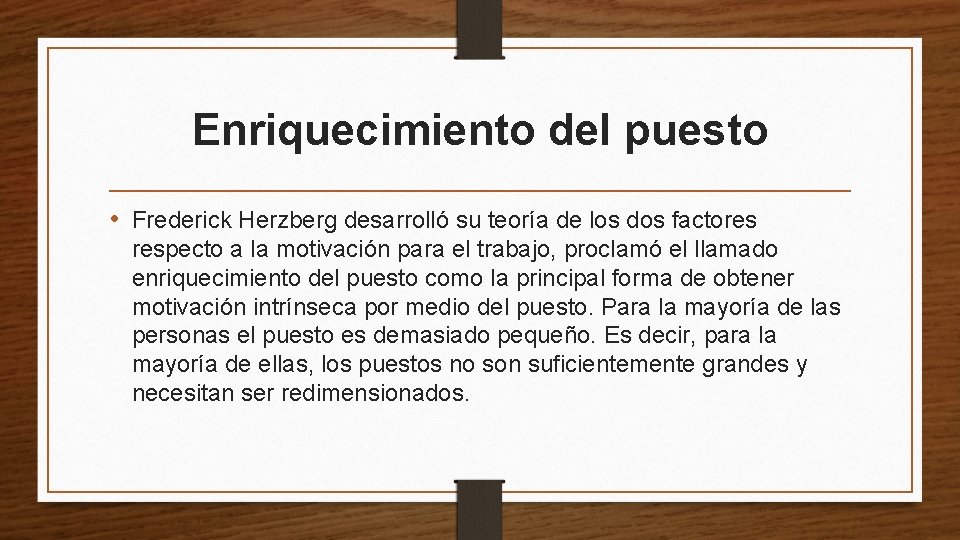 Enriquecimiento del puesto

• Frederick Herzberg desarrolló su teoría de los dos factores respecto a la motivación para el trabajo, proclamó el llamado enriquecimiento del puesto como la principal forma de obtener motivación intrínseca por medio del puesto. Para la mayoría de las personas el puesto es demasiado pequeño. Es decir, para la mayoría de ellas, los puestos no son suficientemente grandes y necesitan ser redimensionados.